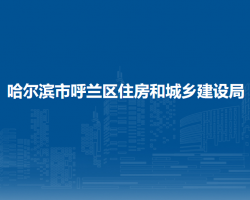 哈尔滨市呼兰区住房和城乡建设局